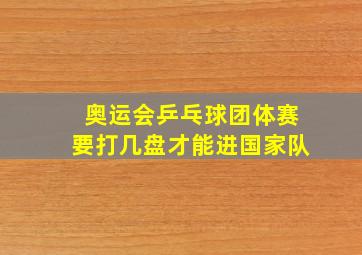 奥运会乒乓球团体赛
要打几盘才能进国家队